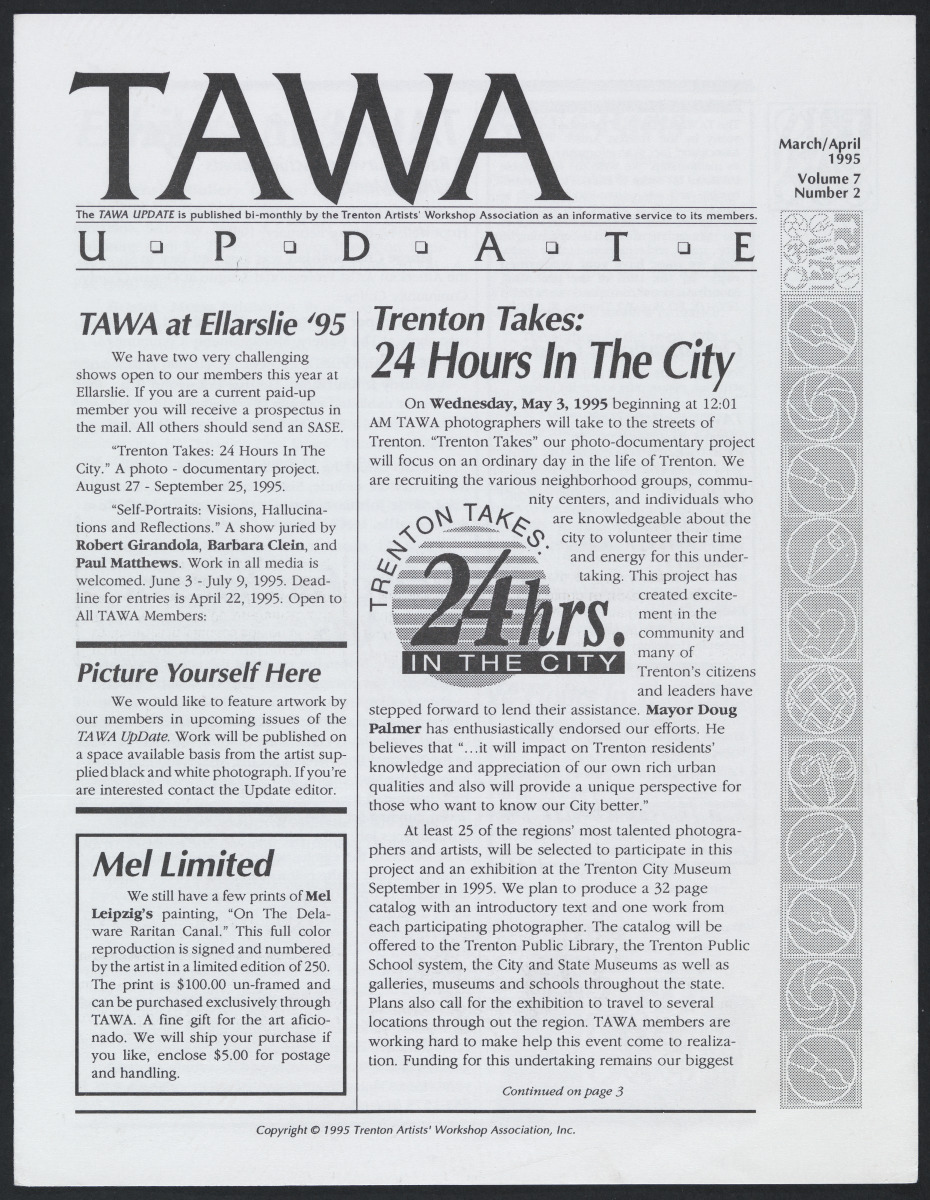 TAWA

March/April 1995
Volume 7
Number 2

The TAWA UPDATE is published bi-monthly by the Trenton Artists' Workshop Association as an informative service to its members.

U P D A T E

TAWA at Ellarslie '95

We have two very challenging shows open to our members this year at Ellarslie. If you are a current paid-up member you will receive a prospectus in the mail. All others should send an SASE.

"Trenton Takes: 24 Hours In The City." A photo - documentary project. August 27 - September 25, 1995.

"Self-Portraits: Visions, Hallucinations and Reflections." A show juried by Robert Girandola, Barbara Clein, and Paul Matthews. Work in all media is welcomed. June 3 - July 9, 1995. Deadline for entries is April 22, 1995. Open to All TAWA Members:

Picture Yourself Here

We would like to feature artwork by our members in upcoming issues of the TAWA UpDate. Work will be published on a space available basis from the artist supplied black and white photograph. If you're are interested contact the Update editor.

Mel Limited

We still have a few prints of Mel Leipzig's painting, "On The Delaware Raritan Canal." This full color reproduction is signed and numbered by the artist in a limited edition of 250. The print is $100.00 un-framed and can be purchased exclusively through TAWA. A fine gift for the art aficionado. We will ship your purchase if you like, enclose $5.00 for postage and handling.

Trenton Takes:
24 Hours In The City

On Wednesday, May 3, 1995 beginning at 12:01 AM TAWA photographers will take to the streets of Trenton. "Trenton Takes" our photo-documentary project will focus on an ordinary day in the life of Trenton. We are recruiting the various neighborhood groups, community centers, and individuals who are knowledgeable about the city to volunteer their time and energy for this undertaking. This project has created excitement in the community and many of Trenton's citizens and leaders have stepped forward to lend their assistance. Mayor Doug Palmer has enthusiastically endorsed our efforts. He believes that "...it will impact on Trenton residents' knowledge and appreciation of our own rich urban qualities and also will provide a unique perspective for those who want to know our City better."

TRENTON TAKES: 24hrs. IN THE CITY

At least 25 of the regions' most talented photographers and artists, will be selected to participate in this project and an exhibition at the Trenton City Museum September in 1995. We plan to produce a 32 page catalog with an introductory text and one work from each participating photographer. The catalog will be offered to the Trenton Public Library, the Trenton Public School system, the City and State Museums as well as galleries, museums and schools throughout the state. Plans also call for the exhibition to travel to several locations through out the region. TAWA members are working hard to make help this event come to realization. Funding for this undertaking remains our biggest

Continued on page 3

Copyright © 1995 Trenton Artists' Workshop Association, Inc.